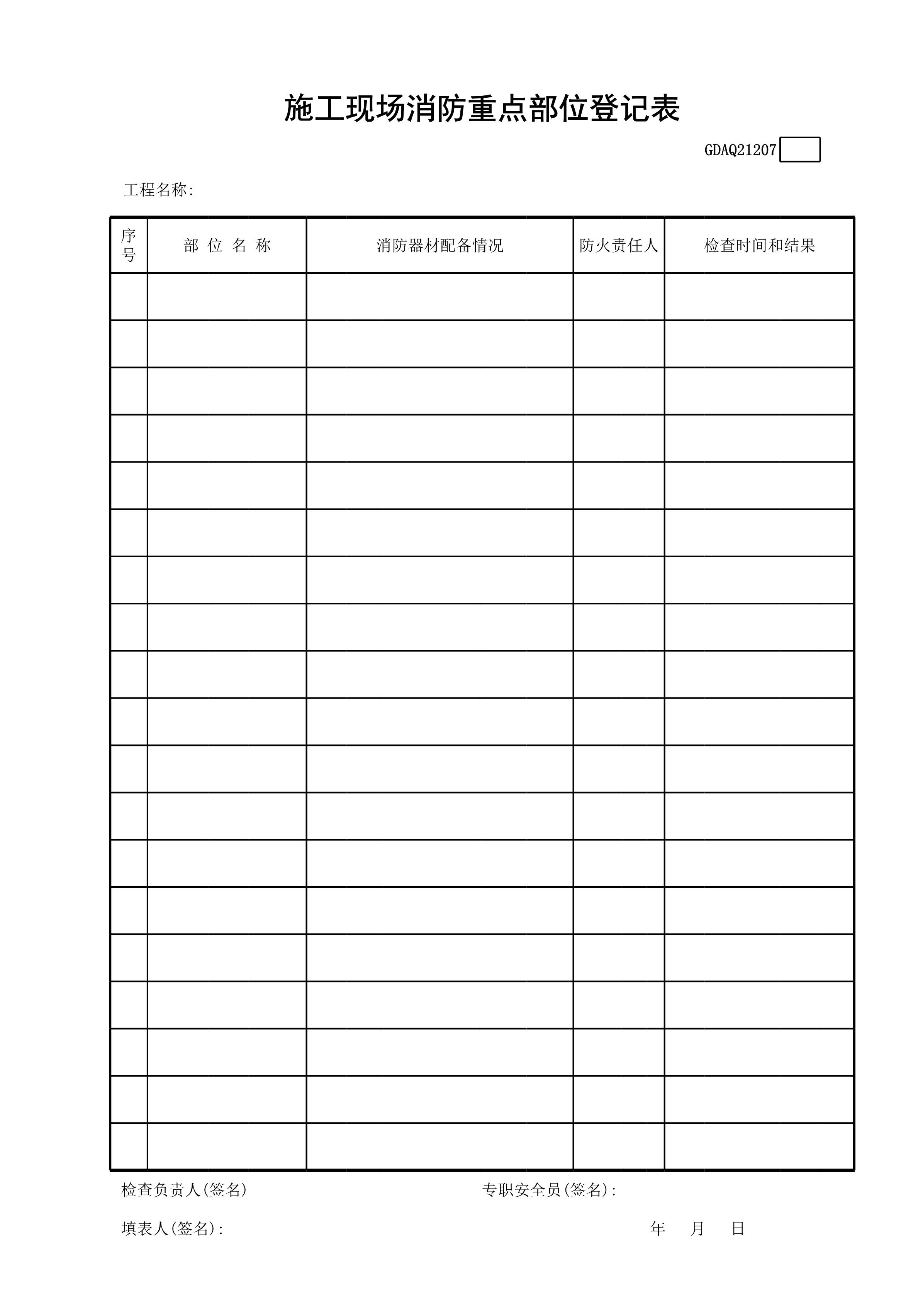 施工现场消防重点部位登记表

GDAQ21207

工程名称:

| 序号 | 部 位 名 称 | 消防器材配备情况 | 防火责任人 | 检查时间和结果 |
|---|---|---|---|---|
| | | | | |
| | | | | |
| | | | | |
| | | | | |
| | | | | |
| | | | | |
| | | | | |
| | | | | |
| | | | | |
| | | | | |
| | | | | |
| | | | | |
| | | | | |
| | | | | |
| | | | | |
| | | | | |
| | | | | |
| | | | | |
| | | | | |

检查负责人(签名) 专职安全员(签名):

填表人(签名): 年 月 日